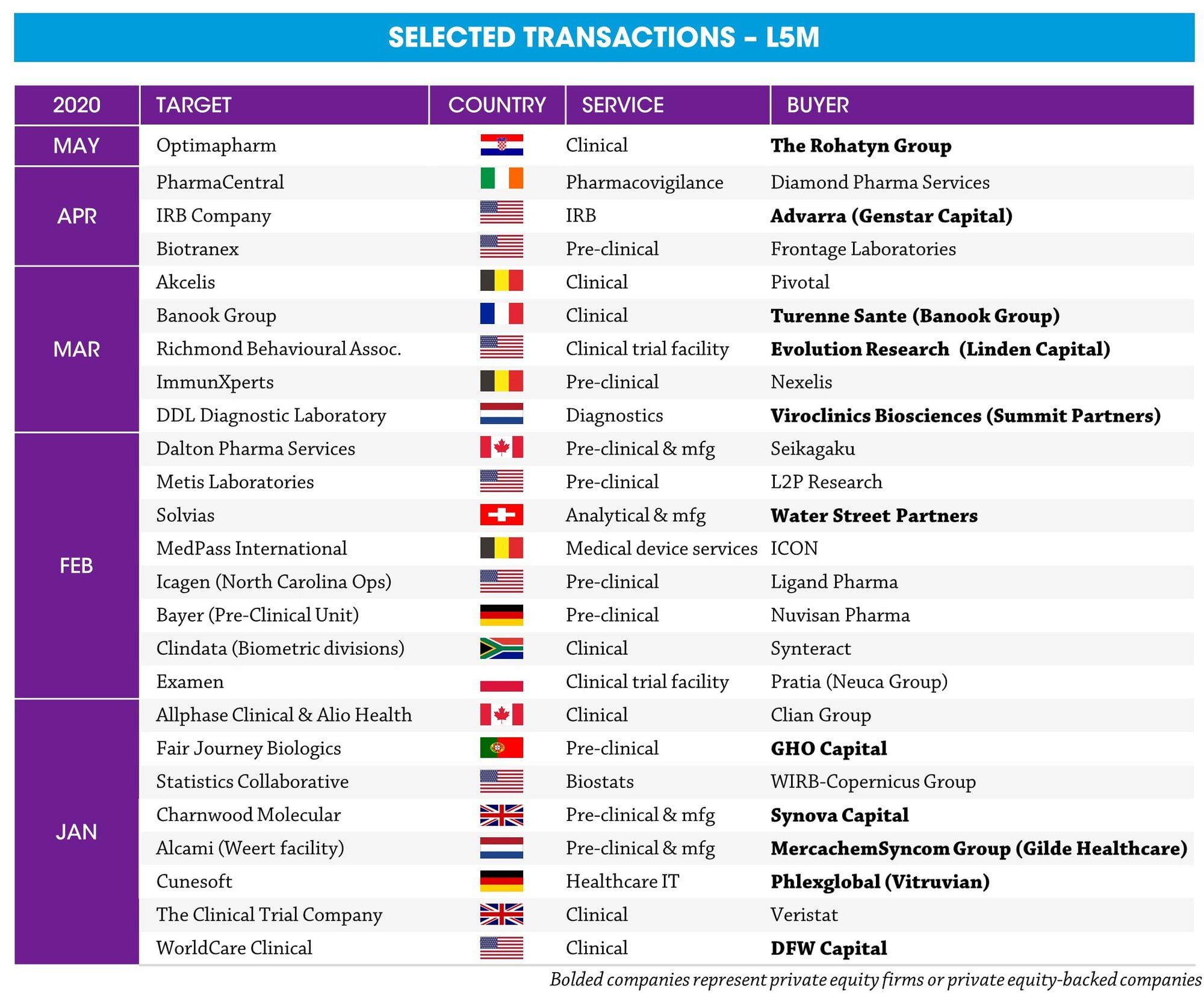 SELECTED TRANSACTIONS – L5M

| 2020 | TARGET | COUNTRY | SERVICE | BUYER |
|---|---|---|---|---|
| MAY | Optimapharm | | Clinical | The Rohatyn Group |
| APR | PharmaCentral | | Pharmacovigilance | Diamond Pharma Services |
| | IRB Company | | IRB | Advarra (Genstar Capital) |
| | Biotranex | | Pre-clinical | Frontage Laboratories |
| MAR | Akcelis | | Clinical | Pivotal |
| | Banook Group | | Clinical | Turenne Sante (Banook Group) |
| | Richmond Behavioural Assoc. | | Clinical trial facility | Evolution Research (Linden Capital) |
| | ImmunXperts | | Pre-clinical | Nexelis |
| | DDL Diagnostic Laboratory | | Diagnostics | Viroclinics Biosciences (Summit Partners) |
| FEB | Dalton Pharma Services | | Pre-clinical & mfg | Seikagaku |
| | Metis Laboratories | | Pre-clinical | L2P Research |
| | Solvias | | Analytical & mfg | Water Street Partners |
| | MedPass International | | Medical device services | ICON |
| | Icagen (North Carolina Ops) | | Pre-clinical | Ligand Pharma |
| | Bayer (Pre-Clinical Unit) | | Pre-clinical | Nuvisan Pharma |
| | Clindata (Biometric divisions) | | Clinical | Synteract |
| | Examen | | Clinical trial facility | Pratia (Neuca Group) |
| JAN | Allphase Clinical & Alio Health | | Clinical | Clian Group |
| | Fair Journey Biologics | | Pre-clinical | GHO Capital |
| | Statistics Collaborative | | Biostats | WIRB-Copernicus Group |
| | Charnwood Molecular | | Pre-clinical & mfg | Synova Capital |
| | Alcami (Weert facility) | | Pre-clinical & mfg | MercachemSyncom Group (Gilde Healthcare) |
| | Cunesoft | | Healthcare IT | Phlexglobal (Vitruvian) |
| | The Clinical Trial Company | | Clinical | Veristat |
| | WorldCare Clinical | | Clinical | DFW Capital |

Bolded companies represent private equity firms or private equity-backed companies